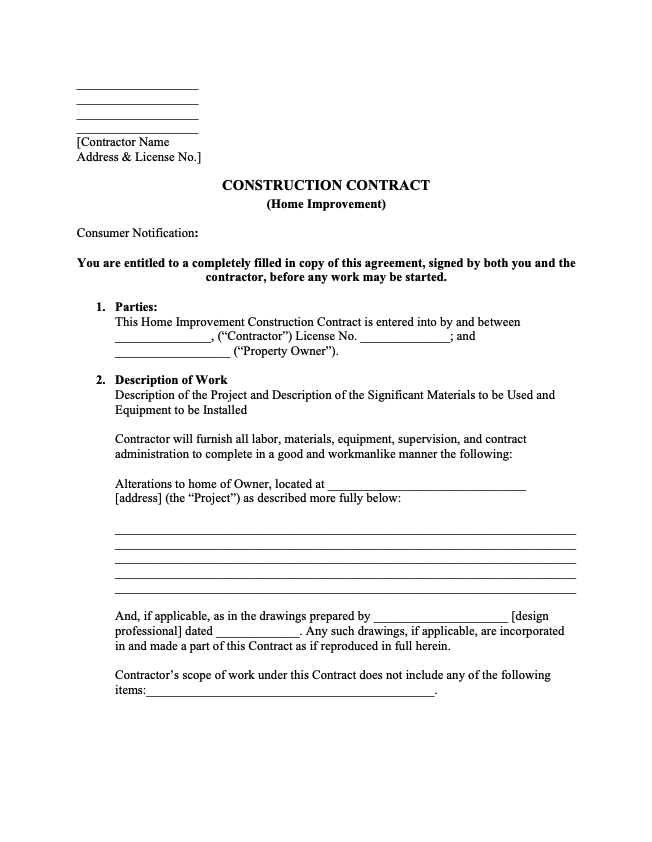 ____
____
____
____
[Contractor Name
Address & License No.]

CONSTRUCTION CONTRACT
(Home Improvement)

Consumer Notification:

You are entitled to a completely filled in copy of this agreement, signed by both you and the contractor, before any work may be started.

1. Parties:
This Home Improvement Construction Contract is entered into by and between ____, ("Contractor") License No. ____; and ____ ("Property Owner").

2. Description of Work
Description of the Project and Description of the Significant Materials to be Used and Equipment to be Installed

Contractor will furnish all labor, materials, equipment, supervision, and contract administration to complete in a good and workmanlike manner the following:

Alterations to home of Owner, located at ____ [address] (the "Project") as described more fully below:

____
____
____
____
____

And, if applicable, as in the drawings prepared by ____ [design professional] dated ____. Any such drawings, if applicable, are incorporated in and made a part of this Contract as if reproduced in full herein.

Contractor's scope of work under this Contract does not include any of the following items:____.